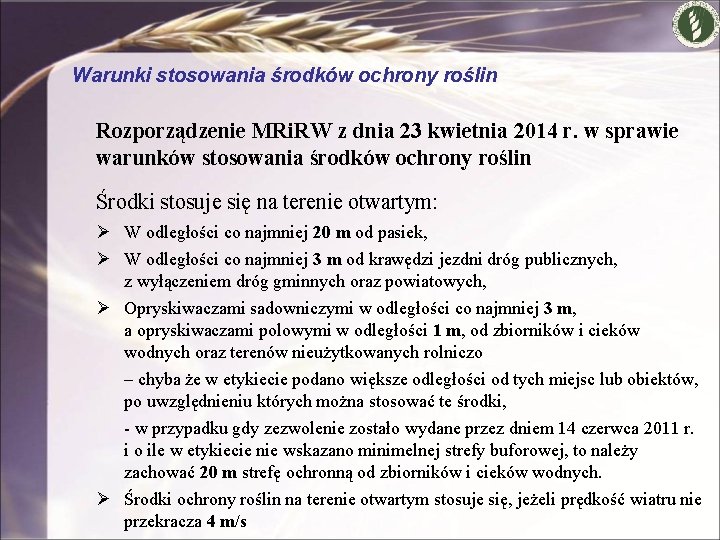 Warunki stosowania środków ochrony roślin

Rozporządzenie MRiRW z dnia 23 kwietnia 2014 r. w sprawie warunków stosowania środków ochrony roślin

Środki stosuje się na terenie otwartym:

➢ W odległości co najmniej 20 m od pasiek,

➢ W odległości co najmniej 3 m od krawędzi jezdni dróg publicznych, z wyłączeniem dróg gminnych oraz powiatowych,

➢ Opryskiwaczami sadowniczymi w odległości co najmniej 3 m, a opryskiwaczami polowymi w odległości 1 m, od zbiorników i cieków wodnych oraz terenów nieużytkowanych rolniczo

– chyba że w etykiecie podano większe odległości od tych miejsc lub obiektów, po uwzględnieniu których można stosować te środki,

- w przypadku gdy zezwolenie zostało wydane przez dniem 14 czerwca 2011 r. i o ile w etykiecie nie wskazano minimelnej strefy buforowej, to należy zachować 20 m strefę ochronną od zbiorników i cieków wodnych.

➢ Środki ochrony roślin na terenie otwartym stosuje się, jeżeli prędkość wiatru nie przekracza 4 m/s